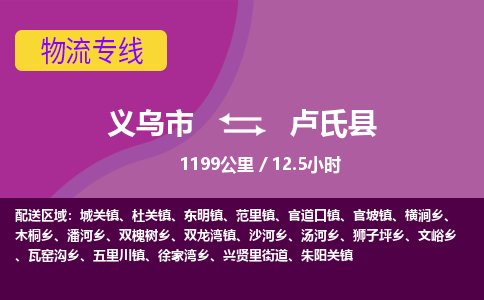 物流专线

义乌市 卢氏县

1199公里 / 12.5小时

配送区域：城关镇、杜关镇、东明镇、范里镇、官道口镇、官坡镇、横涧乡、木桐乡、潘河乡、双槐树乡、双龙湾镇、沙河乡、汤河乡、狮子坪乡、文峪乡、瓦窑沟乡、五里川镇、徐家湾乡、兴贤里街道、朱阳关镇